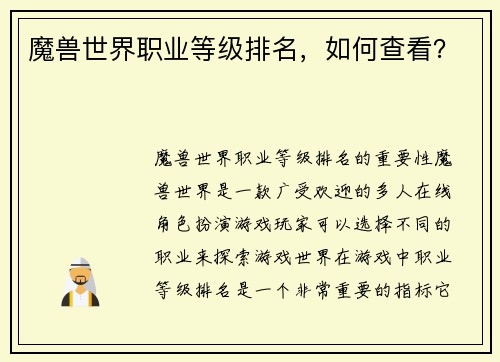 魔兽世界职业等级排名，如何查看？

魔兽世界职业等级排名的重要性魔兽世界是一款广受欢迎的多人在线角色扮演游戏玩家可以选择不同的职业来探索游戏世界在游戏中职业等级排名是一个非常重要的指标它